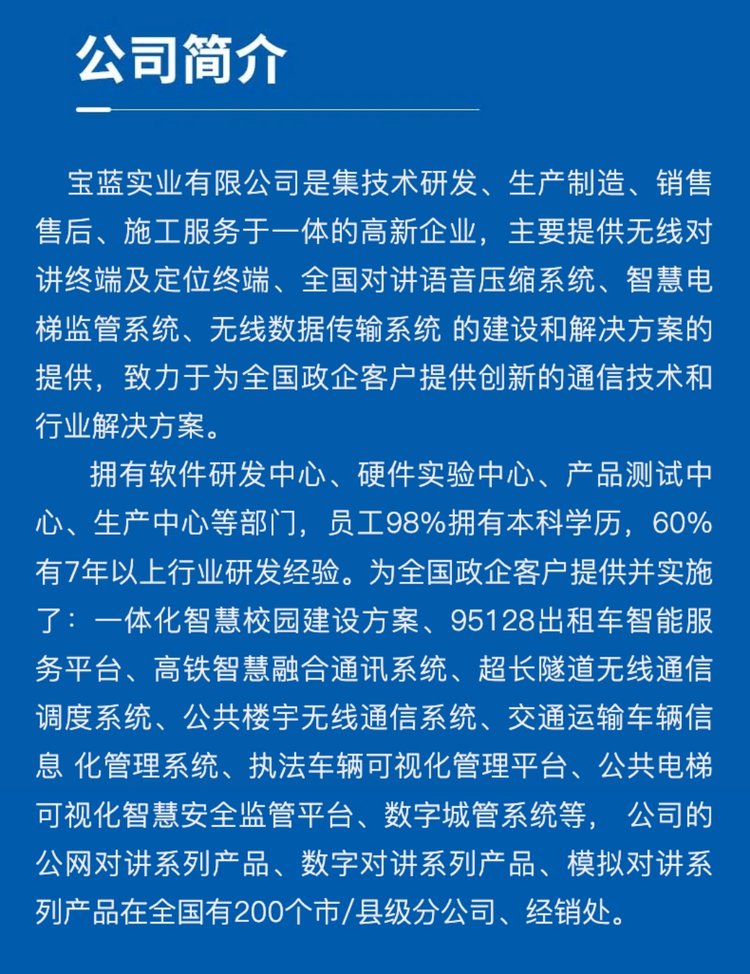 公司简介

宝蓝实业有限公司是集技术研发、生产制造、销售售后、施工服务于一体的高新企业，主要提供无线对讲终端及定位终端、全国对讲语音压缩系统、智慧电梯监管系统、无线数据传输系统 的建设和解决方案的提供，致力于为全国政企客户提供创新的通信技术和行业解决方案。

拥有软件研发中心、硬件实验中心、产品测试中心、生产中心等部门，员工98%拥有本科学历，60%有7年以上行业研发经验。为全国政企客户提供并实施了：一体化智慧校园建设方案、95128出租车智能服务平台、高铁智慧融合通讯系统、超长隧道无线通信调度系统、公共楼宇无线通信系统、交通运输车辆信息 化管理系统、执法车辆可视化管理平台、公共电梯可视化智慧安全监管平台、数字城管系统等， 公司的公网对讲系列产品、数字对讲系列产品、模拟对讲系列产品在全国有200个市/县级分公司、经销处。